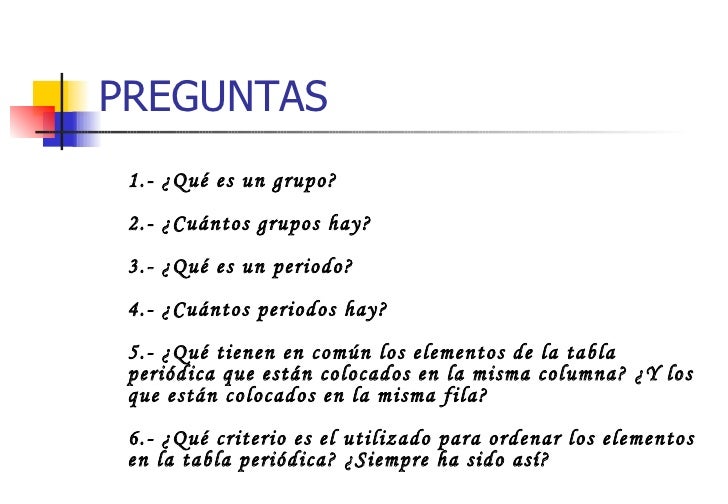 PREGUNTAS

1.- ¿Qué es un grupo?

2.- ¿Cuántos grupos hay?

3.- ¿Qué es un periodo?

4.- ¿Cuántos periodos hay?

5.- ¿Qué tienen en común los elementos de la tabla periódica que están colocados en la misma columna? ¿Y los que están colocados en la misma fila?

6.- ¿Qué criterio es el utilizado para ordenar los elementos en la tabla periódica? ¿Siempre ha sido así?